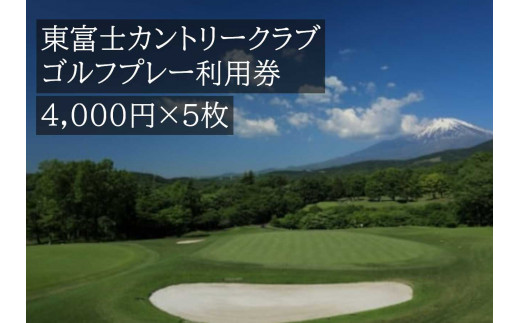 東富士カントリークラブ
ゴルフプレー利用券

4,000円×5枚